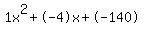 $1x^2+(-4)x+(-140)$